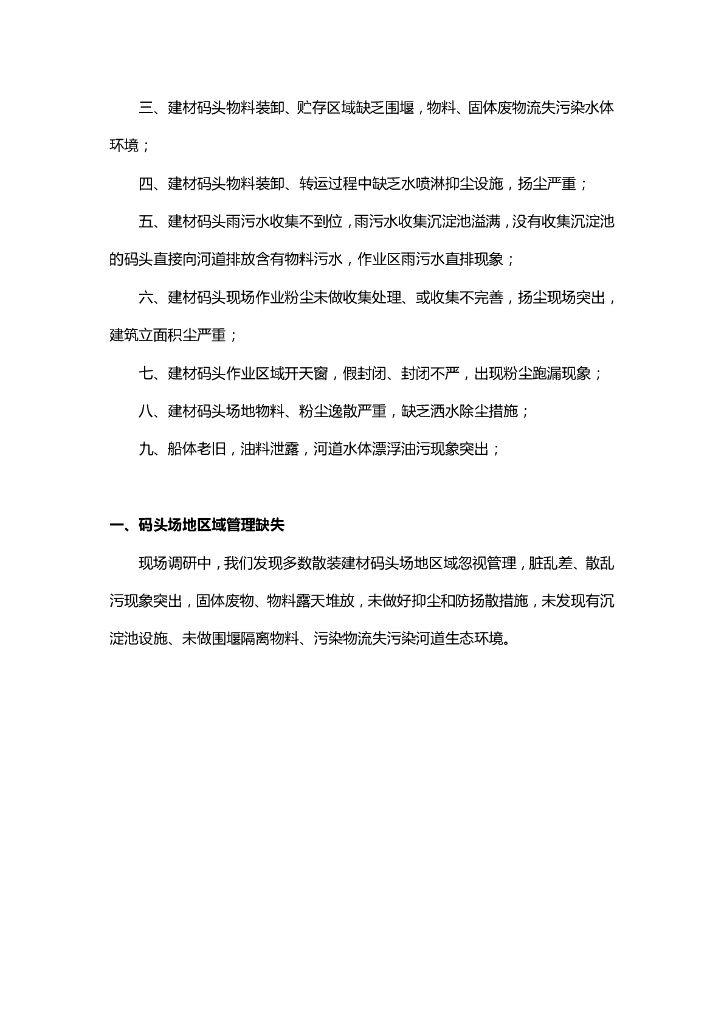 三、建材码头物料装卸、贮存区域缺乏围堰，物料、固体废物流失污染水体环境；

四、建材码头物料装卸、转运过程中缺乏水喷淋抑尘设施，扬尘严重；

五、建材码头雨污水收集不到位，雨污水收集沉淀池溢满，没有收集沉淀池的码头直接向河道排放含有物料污水，作业区雨污水直排现象；

六、建材码头现场作业粉尘未做收集处理、或收集不完善，扬尘现场突出，建筑立面积尘严重；

七、建材码头作业区域开天窗，假封闭、封闭不严，出现粉尘跑漏现象；

八、建材码头场地物料、粉尘逸散严重，缺乏洒水除尘措施；

九、船体老旧，油料泄露，河道水体漂浮油污现象突出；

一、码头场地区域管理缺失

现场调研中，我们发现多数散装建材码头场地区域忽视管理，脏乱差、散乱污现象突出，固体废物、物料露天堆放，未做好抑尘和防扬散措施，未发现有沉淀池设施、未做围堰隔离物料、污染物流失污染河道生态环境。